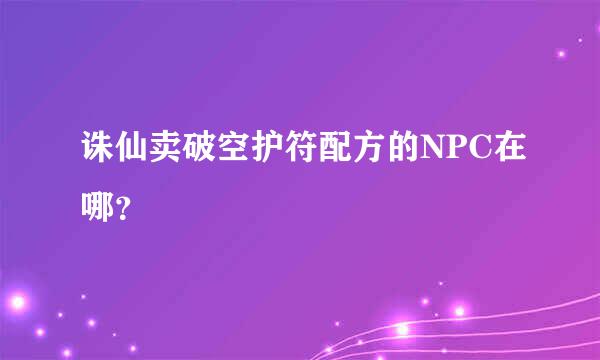 诛仙卖破空护符配方的NPC在哪？